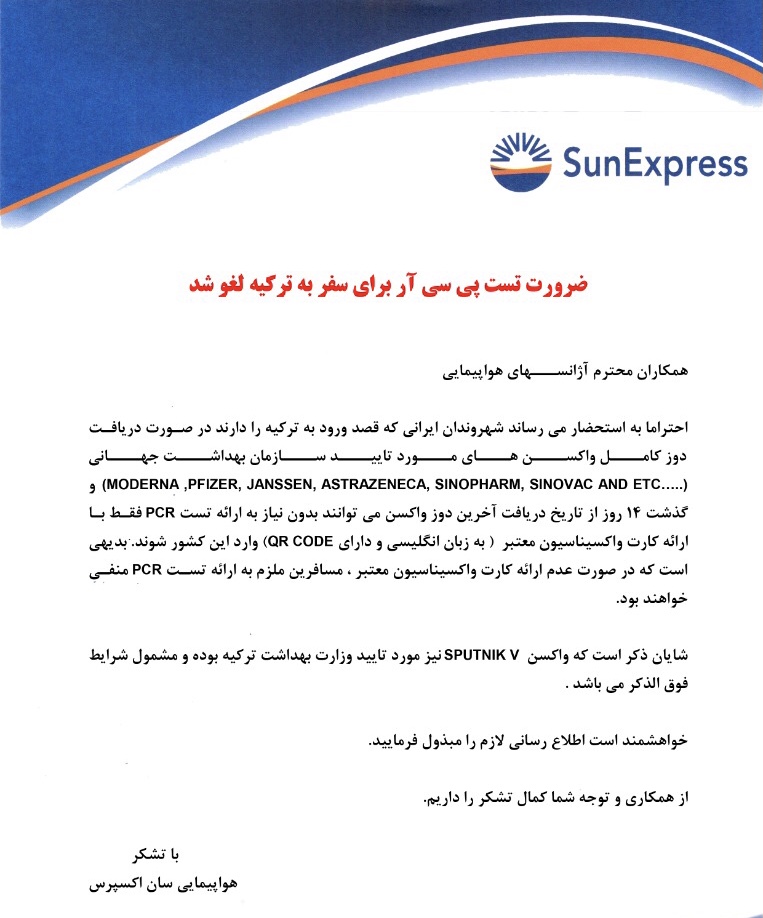 SunExpress

ضرورت تست پی سی آر برای سفر به ترکیه لغو شد

همکاران محترم آژانسهای هواپیمایی

احتراما به استحضار می رساند شهروندان ایرانی که قصد ورود به ترکیه را دارند در صورت دریافت دوز کامل واکسن های مورد تایید سازمان بهداشت جهانی (MODERNA ,PFIZER, JANSSEN, ASTRAZENECA, SINOPHARM, SINOVAC AND ETC.....) و گذشت ۱۴ روز از تاریخ دریافت آخرین دوز واکسن می توانند بدون نیاز به ارائه تست PCR فقط با ارائه کارت واکسیناسیون معتبر ( به زبان انگلیسی و دارای QR CODE) وارد این کشور شوند. بدیهی است که در صورت عدم ارائه کارت واکسیناسیون معتبر ، مسافرین ملزم به ارائه تست PCR منفی خواهند بود.

شایان ذکر است که واکسن SPUTNIK V نیز مورد تایید وزارت بهداشت ترکیه بوده و مشمول شرایط فوق الذکر می باشد .

خواهشمند است اطلاع رسانی لازم را مبذول فرمایید.

از همکاری و توجه شما کمال تشکر را داریم.

با تشکر
هواپیمایی سان اکسپرس